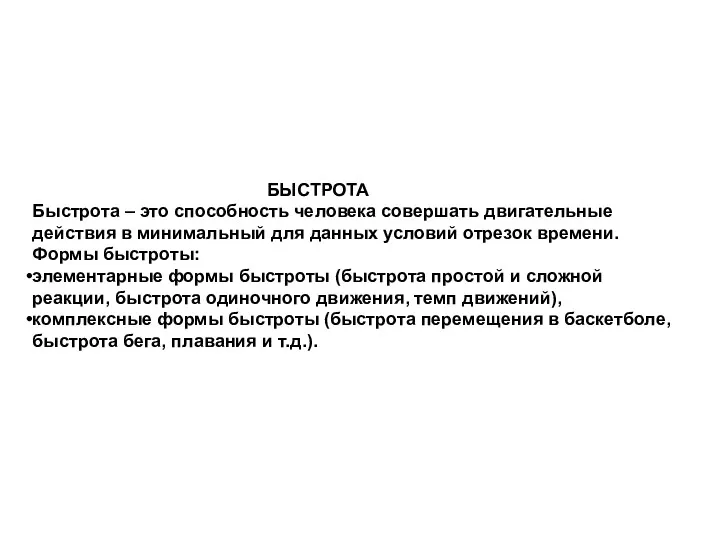 БЫСТРОТА

Быстрота – это способность человека совершать двигательные действия в минимальный для данных условий отрезок времени.

Формы быстроты:

•элементарные формы быстроты (быстрота простой и сложной реакции, быстрота одиночного движения, темп движений),

•комплексные формы быстроты (быстрота перемещения в баскетболе, быстрота бега, плавания и т.д.).